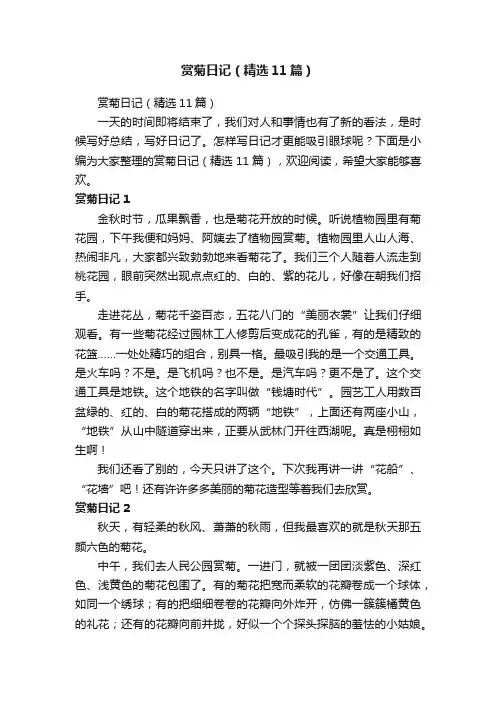 赏菊日记（精选11篇）

赏菊日记（精选11篇）

一天的时间即将结束了，我们对人和事情也有了新的看法，是时候写好总结，写好日记了。怎样写日记才更能吸引眼球呢？下面是小编为大家整理的赏菊日记（精选11篇），欢迎阅读，希望大家能够喜欢。

赏菊日记1

金秋时节，瓜果飘香，也是菊花开放的时候。听说植物园里有菊花园，下午我便和妈妈、阿姨去了植物园赏菊。植物园里人山人海、热闹非凡，大家都兴致勃勃地来看菊花了。我们三个人随着人流走到桃花园，眼前突然出现点点红的、白的、紫的花儿，好像在朝我们招手。

走进花丛，菊花千姿百态，五花八门的“美丽衣裳”让我们仔细观看。有一些菊花经过园林工人修剪后变成花的孔雀，有的是精致的花篮……一处处精巧的组合，别具一格。最吸引我的是一个交通工具。是火车吗？不是。是飞机吗？也不是。是汽车吗？更不是了。这个交通工具是地铁。这个地铁的名字叫做“钱塘时代”。园艺工人用数百盆绿的、红的、白的菊花搭成的两辆“地铁”，上面还有两座小山，“地铁”从山中隧道穿出来，正要从武林门开往西湖呢。真是栩栩如生啊！

我们还看了别的，今天只讲了这个。下次我再讲一讲“花船”、“花墙”吧！还有许许多多美丽的菊花造型等着我们去欣赏。

赏菊日记2

秋天，有轻柔的秋风、萧萧的秋雨，但我最喜欢的就是秋天那五颜六色的菊花。

中午，我们去人民公园赏菊。一进门，就被一团团淡紫色、深红色、浅黄色的菊花包围了。有的菊花把宽而柔软的花瓣卷成一个球体，如同一个绣球；有的把细细卷卷的花瓣向外炸开，仿佛一簇簇橘黄色的礼花；还有的花瓣向前并拢，好似一个个探头探脑的羞怯的小姑娘。